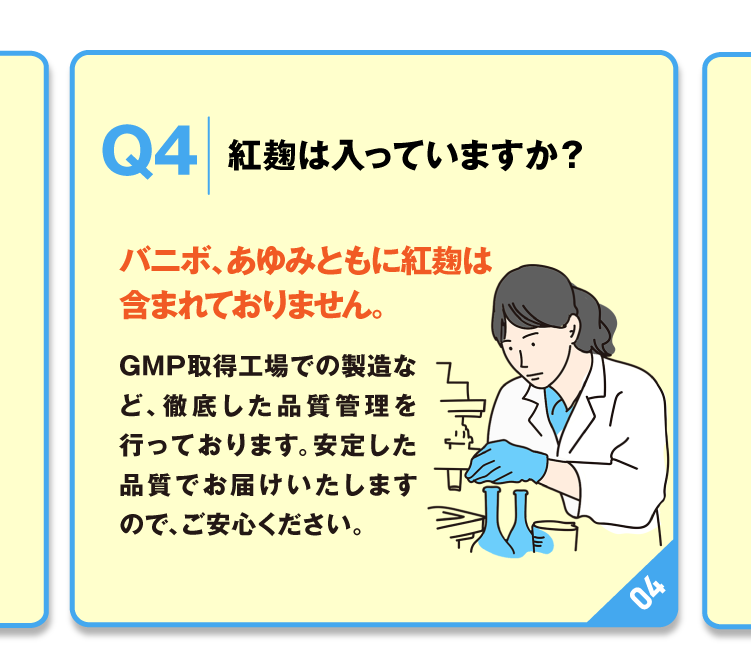 Q4 紅麹は入っていますか？

バニボ、あゆみともに紅麹は含まれておりません。

GMP取得工場での製造など、徹底した品質管理を行っております。安定した品質でお届けいたしますので、ご安心ください。

04